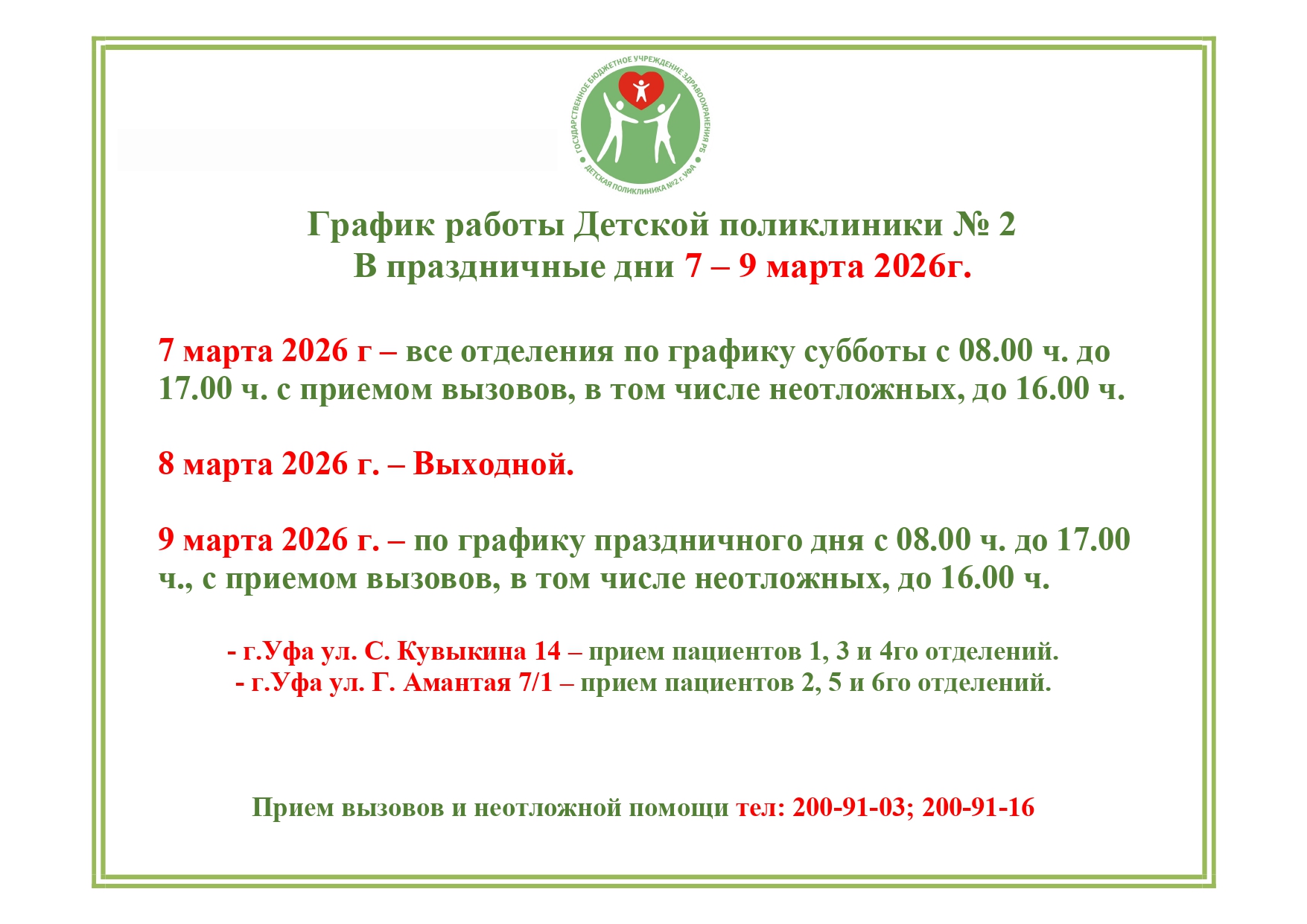 ГОСУДАРСТВЕННОЕ БЮДЖЕТНОЕ УЧРЕЖДЕНИЕ ЗДРАВООХРАНЕНИЯ РБ
ДЕТСКАЯ ПОЛИКЛИНИКА №2 г. УФА

График работы Детской поликлиники № 2
В праздничные дни 7 – 9 марта 2026г.

7 марта 2026 г – все отделения по графику субботы с 08.00 ч. до 17.00 ч. с приемом вызовов, в том числе неотложных, до 16.00 ч.

8 марта 2026 г. – Выходной.

9 марта 2026 г. – по графику праздничного дня с 08.00 ч. до 17.00 ч., с приемом вызовов, в том числе неотложных, до 16.00 ч.

- г.Уфа ул. С. Кувыкина 14 – прием пациентов 1, 3 и 4го отделений.
- г.Уфа ул. Г. Амантая 7/1 – прием пациентов 2, 5 и 6го отделений.

Прием вызовов и неотложной помощи тел: 200-91-03; 200-91-16